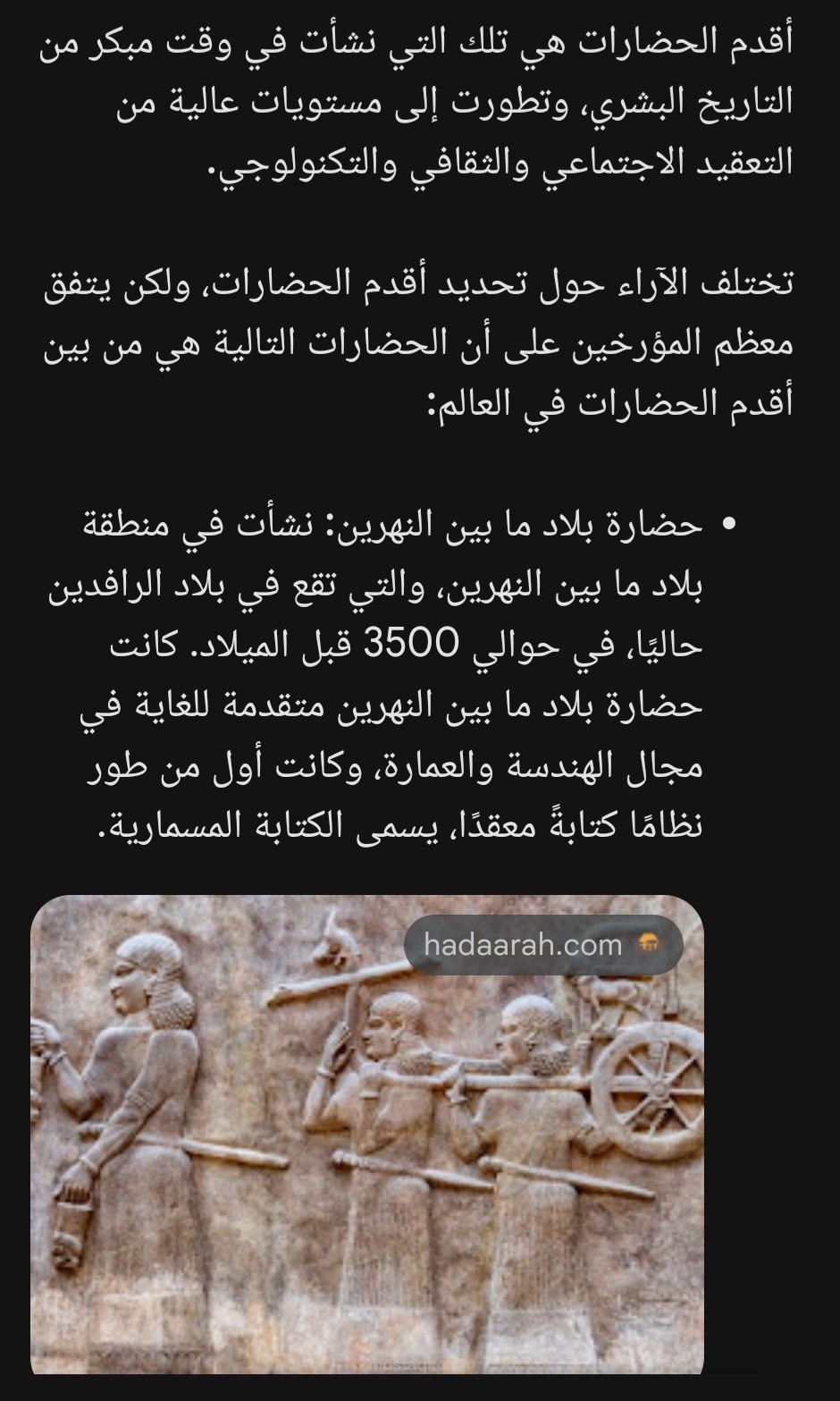 أقدم الحضارات هي تلك التي نشأت في وقت مبكر من التاريخ البشري، وتطورت إلى مستويات عالية من التعقيد الاجتماعي والثقافي والتكنولوجي.

تختلف الآراء حول تحديد أقدم الحضارات، ولكن يتفق معظم المؤرخين على أن الحضارات التالية هي من بين أقدم الحضارات في العالم:

• حضارة بلاد ما بين النهرين: نشأت في منطقة بلاد ما بين النهرين، والتي تقع في بلاد الرافدين حاليًا، في حوالي 3500 قبل الميلاد. كانت حضارة بلاد ما بين النهرين متقدمة للغاية في مجال الهندسة والعمارة، وكانت أول من طور نظامًا كتابةً معقدًا، يسمى الكتابة المسمارية.

hadaarah.com